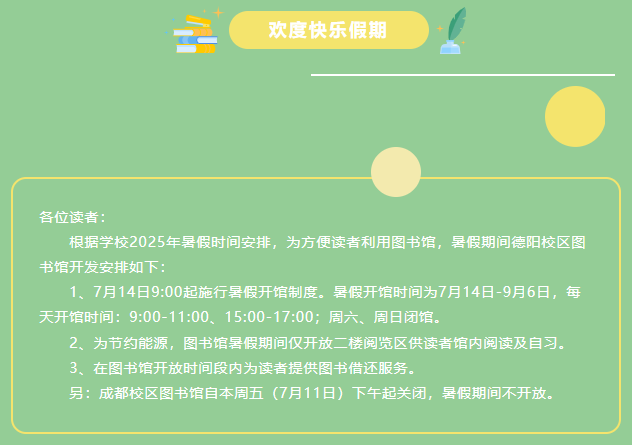 欢度快乐假期

各位读者：

根据学校2025年暑假时间安排，为方便读者利用图书馆，暑假期间德阳校区图书馆开发安排如下：

1、7月14日9:00起施行暑假开馆制度。暑假开馆时间为7月14日-9月6日，每天开馆时间：9:00-11:00、15:00-17:00；周六、周日闭馆。

2、为节约能源，图书馆暑假期间仅开放二楼阅览区供读者馆内阅读及自习。

3、在图书馆开放时间段内为读者提供图书借还服务。

另：成都校区图书馆自本周五（7月11日）下午起关闭，暑假期间不开放。